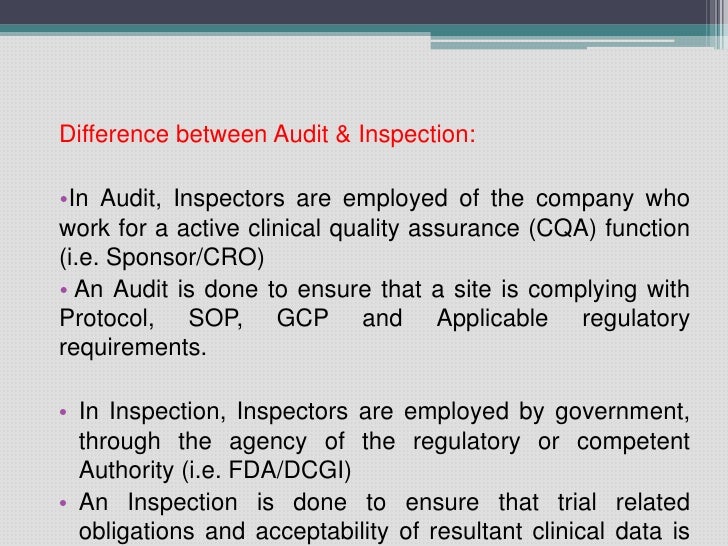 Difference between Audit & Inspection:

•In Audit, Inspectors are employed of the company who work for a active clinical quality assurance (CQA) function (i.e. Sponsor/CRO)

• An Audit is done to ensure that a site is complying with Protocol, SOP, GCP and Applicable regulatory requirements.

• In Inspection, Inspectors are employed by government, through the agency of the regulatory or competent Authority (i.e. FDA/DCGI)

• An Inspection is done to ensure that trial related obligations and acceptability of resultant clinical data is